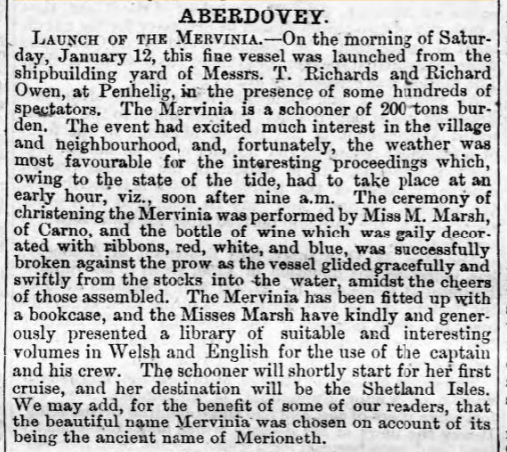 ABERDOVEY.

LAUNCH OF THE MERVINIA.—On the morning of Saturday, January 12, this fine vessel was launched from the shipbuilding yard of Messrs. T. Richards and Richard Owen, at Penhelig, in the presence of some hundreds of spectators. The Mervinia is a schooner of 200 tons burden. The event had excited much interest in the village and neighbourhood, and, fortunately, the weather was most favourable for the interesting proceedings which, owing to the state of the tide, had to take place at an early hour, viz., soon after nine a.m. The ceremony of christening the Mervinia was performed by Miss M. Marsh, of Carno, and the bottle of wine which was gaily decorated with ribbons, red, white, and blue, was successfully broken against the prow as the vessel glided gracefully and swiftly from the stocks into the water, amidst the cheers of those assembled. The Mervinia has been fitted up with a bookcase, and the Misses Marsh have kindly and generously presented a library of suitable and interesting volumes in Welsh and English for the use of the captain and his crew. The schooner will shortly start for her first cruise, and her destination will be the Shetland Isles. We may add, for the benefit of some of our readers, that the beautiful name Mervinia was chosen on account of its being the ancient name of Merioneth.